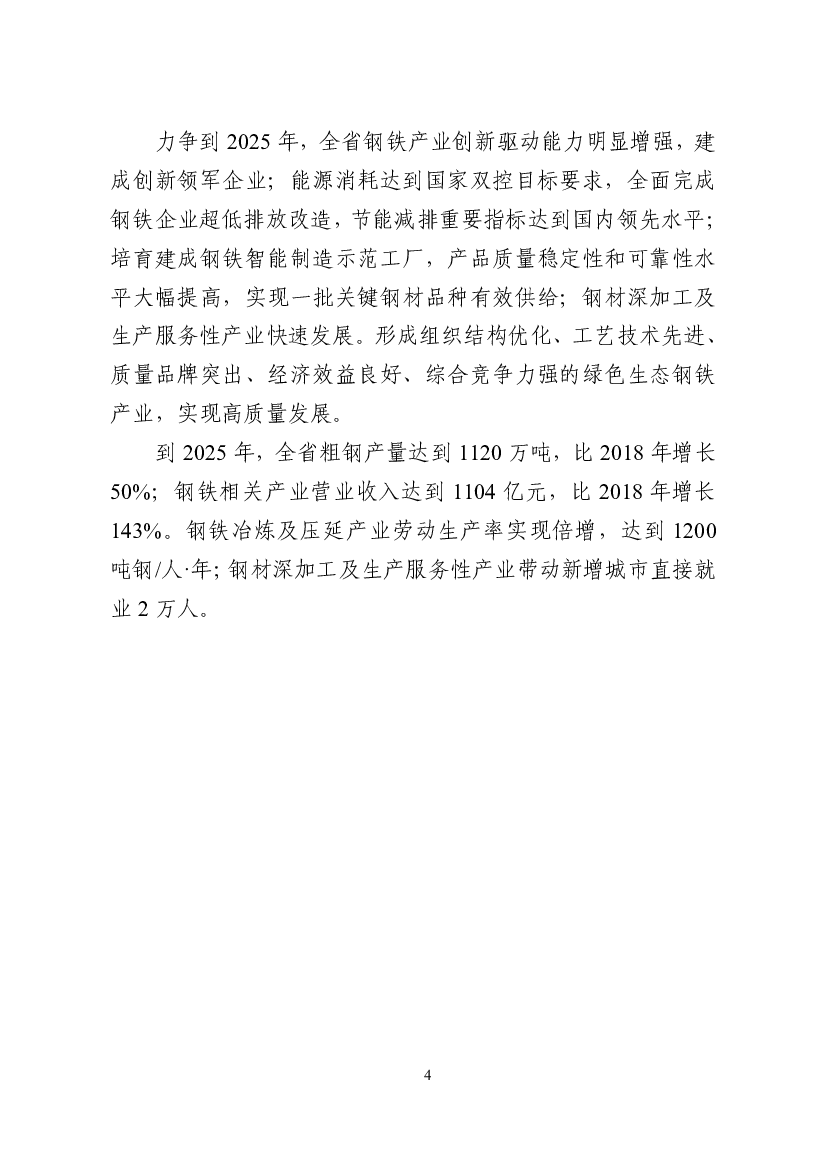 力争到 2025 年，全省钢铁产业创新驱动能力明显增强，建成创新领军企业；能源消耗达到国家双控目标要求，全面完成钢铁企业超低排放改造，节能减排重要指标达到国内领先水平；培育建成钢铁智能制造示范工厂，产品质量稳定性和可靠性水平大幅提高，实现一批关键钢材品种有效供给；钢材深加工及生产服务性产业快速发展。形成组织结构优化、工艺技术先进、质量品牌突出、经济效益良好、综合竞争力强的绿色生态钢铁产业，实现高质量发展。

到 2025 年，全省粗钢产量达到 1120 万吨，比 2018 年增长 50%；钢铁相关产业营业收入达到 1104 亿元，比 2018 年增长 143%。钢铁冶炼及压延产业劳动生产率实现倍增，达到 1200 吨钢/人·年；钢材深加工及生产服务性产业带动新增城市直接就业 2 万人。

4